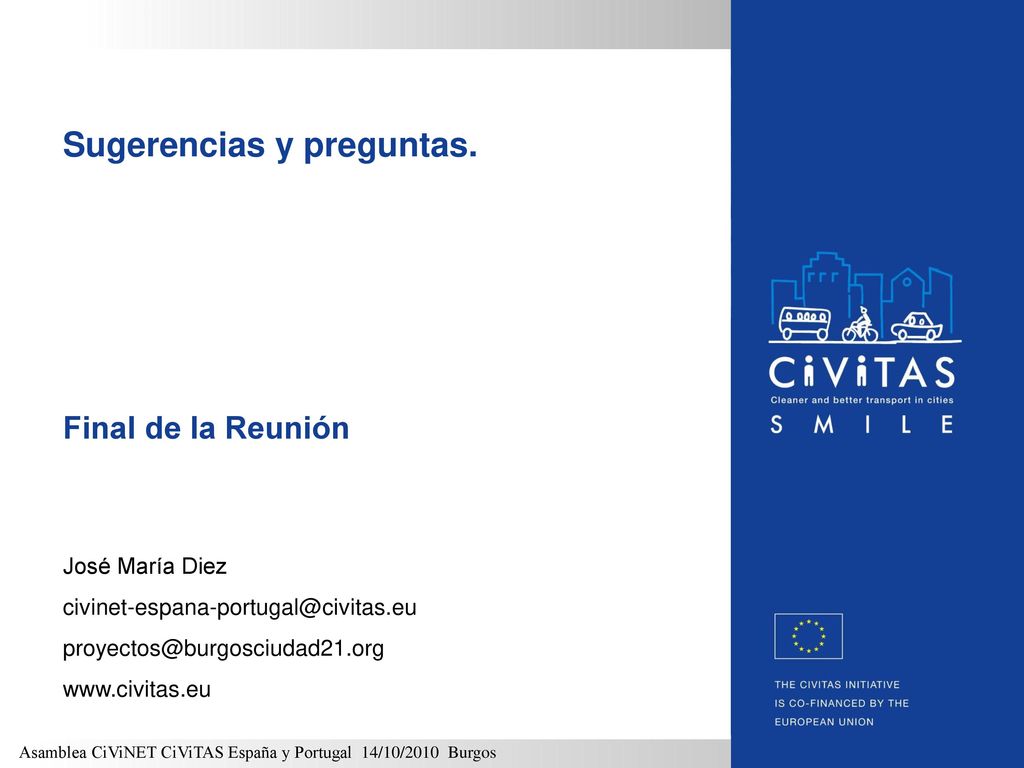 Sugerencias y preguntas.

Final de la Reunión

José María Diez

civinet-espana-portugal@civitas.eu

proyectos@burgosciudad21.org

www.civitas.eu

CiViTAS
Cleaner and better transport in cities
S M I L E

THE CIVITAS INITIATIVE IS CO-FINANCED BY THE EUROPEAN UNION

Asamblea CiViNET CiViTAS España y Portugal 14/10/2010 Burgos